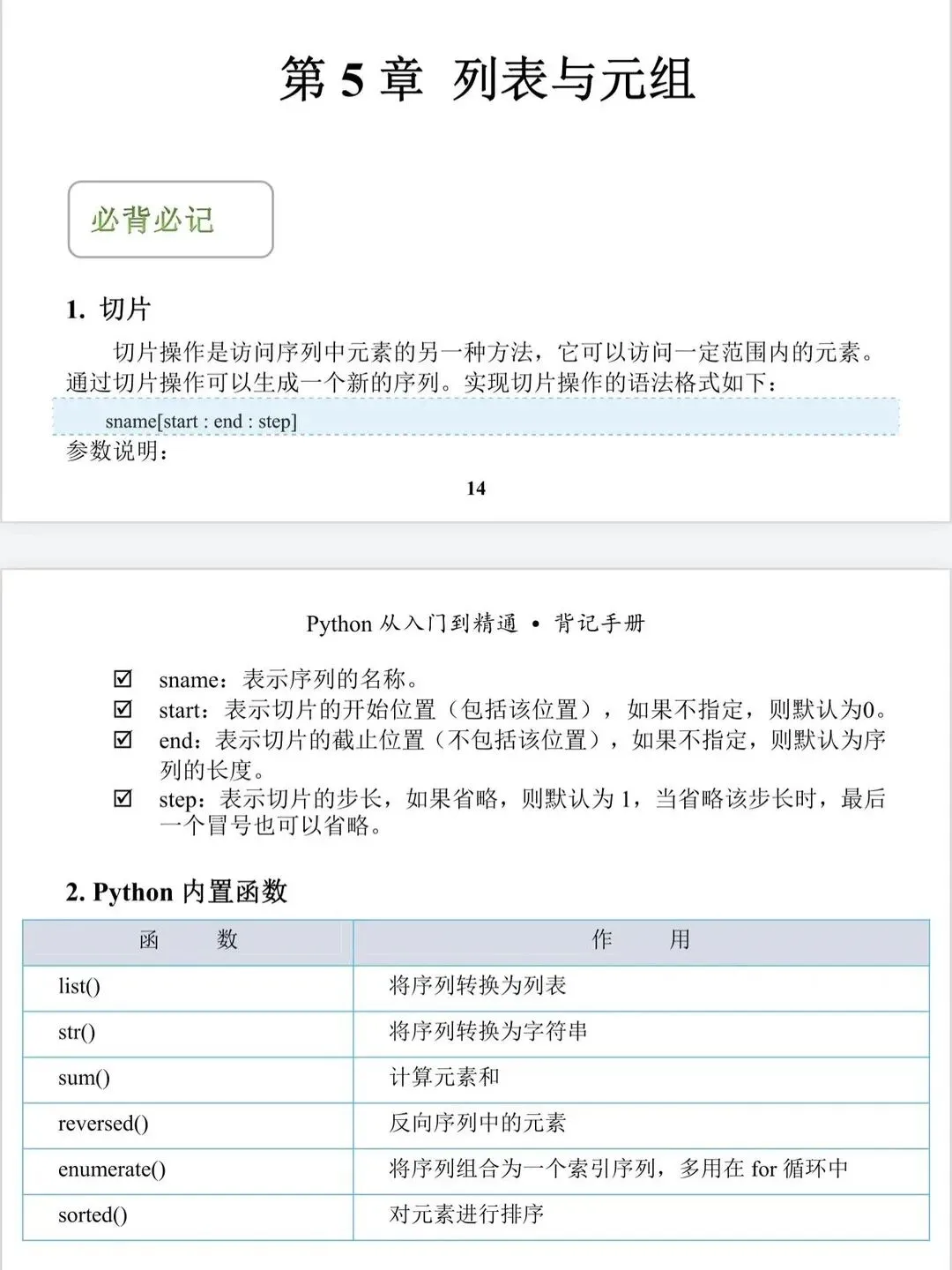 第 5 章 列表与元组

必背必记

1. 切片

切片操作是访问序列中元素的另一种方法，它可以访问一定范围内的元素。通过切片操作可以生成一个新的序列。实现切片操作的语法格式如下：

sname[start : end : step]

参数说明：

14

Python 从入门到精通 • 背记手册

☑ sname：表示序列的名称。
☑ start：表示切片的开始位置（包括该位置），如果不指定，则默认为0。
☑ end：表示切片的截止位置（不包括该位置），如果不指定，则默认为序列的长度。
☑ step：表示切片的步长，如果省略，则默认为 1，当省略该步长时，最后一个冒号也可以省略。

2. Python 内置函数

| 函　　数 | 作　　用 |
|---|---|
| list() | 将序列转换为列表 |
| str() | 将序列转换为字符串 |
| sum() | 计算元素和 |
| reversed() | 反向序列中的元素 |
| enumerate() | 将序列组合为一个索引序列，多用在 for 循环中 |
| sorted() | 对元素进行排序 |